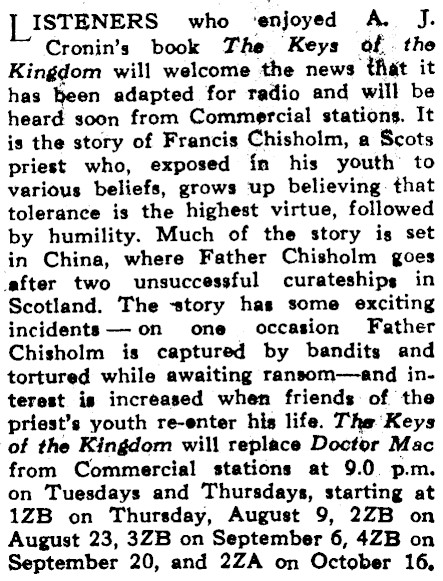 LISTENERS who enjoyed A. J. Cronin's book The Keys of the Kingdom will welcome the news that it has been adapted for radio and will be heard soon from Commercial stations. It is the story of Francis Chisholm, a Scots priest who, exposed in his youth to various beliefs, grows up believing that tolerance is the highest virtue, followed by humility. Much of the story is set in China, where Father Chisholm goes after two unsuccessful curateships in Scotland. The story has some exciting incidents — on one occasion Father Chisholm is captured by bandits and tortured while awaiting ransom—and interest is increased when friends of the priest's youth re-enter his life. The Keys of the Kingdom will replace Doctor Mac from Commercial stations at 9.0 p.m. on Tuesdays and Thursdays, starting at 1ZB on Thursday, August 9, 2ZB on August 23, 3ZB on September 6, 4ZB on September 20, and 2ZA on October 16.